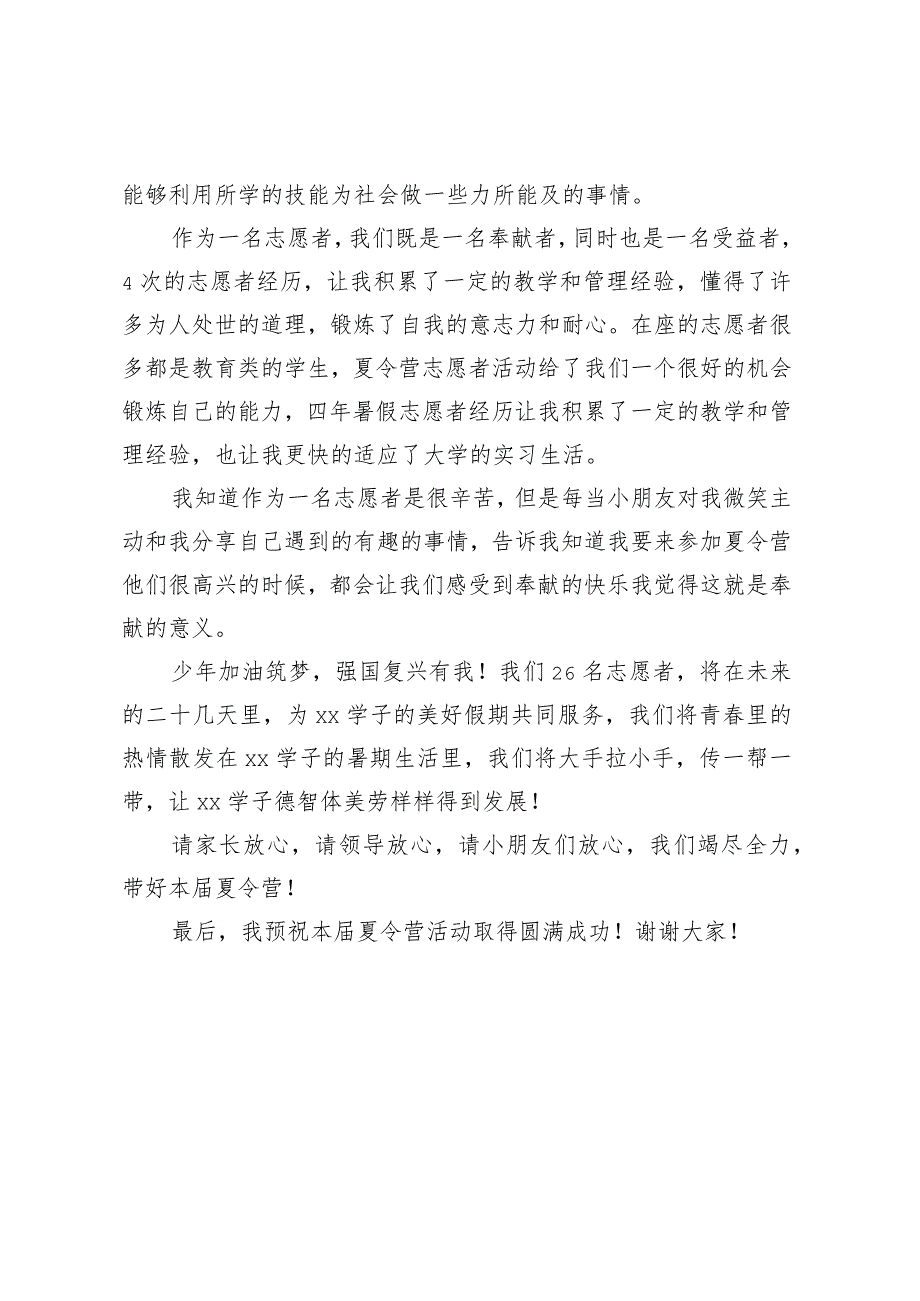 能够利用所学的技能为社会做一些力所能及的事情。

作为一名志愿者，我们既是一名奉献者，同时也是一名受益者，4次的志愿者经历，让我积累了一定的教学和管理经验，懂得了许多为人处世的道理，锻炼了自我的意志力和耐心。在座的志愿者很多都是教育类的学生，夏令营志愿者活动给了我们一个很好的机会锻炼自己的能力，四年暑假志愿者经历让我积累了一定的教学和管理经验，也让我更快的适应了大学的实习生活。

我知道作为一名志愿者是很辛苦，但是每当小朋友对我微笑主动和我分享自己遇到的有趣的事情，告诉我知道我要来参加夏令营他们很高兴的时候，都会让我们感受到奉献的快乐我觉得这就是奉献的意义。

少年加油筑梦，强国复兴有我！我们26名志愿者，将在未来的二十几天里，为xx学子的美好假期共同服务，我们将青春里的热情散发在xx学子的暑期生活里，我们将大手拉小手，传一帮一带，让xx学子德智体美劳样样得到发展！

请家长放心，请领导放心，请小朋友们放心，我们竭尽全力，带好本届夏令营！

最后，我预祝本届夏令营活动取得圆满成功！谢谢大家！